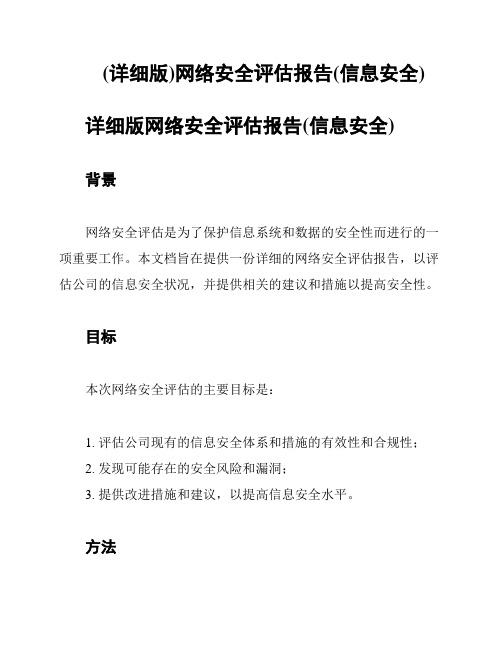 (详细版)网络安全评估报告(信息安全)

详细版网络安全评估报告(信息安全)

背景

网络安全评估是为了保护信息系统和数据的安全性而进行的一项重要工作。本文档旨在提供一份详细的网络安全评估报告，以评估公司的信息安全状况，并提供相关的建议和措施以提高安全性。

目标

本次网络安全评估的主要目标是：

1. 评估公司现有的信息安全体系和措施的有效性和合规性；
2. 发现可能存在的安全风险和漏洞；
3. 提供改进措施和建议，以提高信息安全水平。

方法